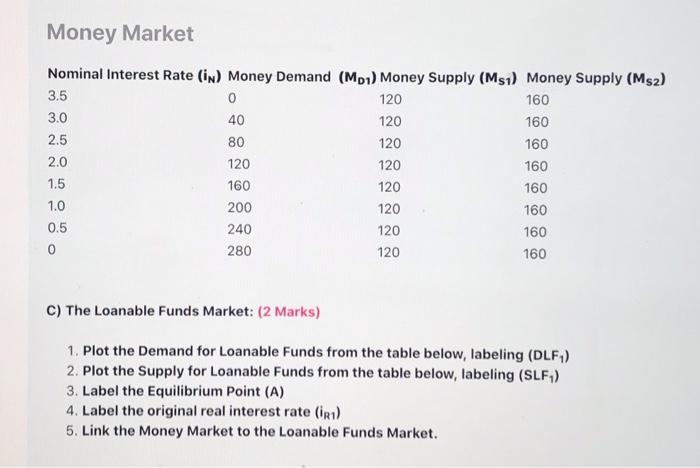 Money Market

| Nominal Interest Rate ($i_N$) | Money Demand ($M_{D1}$) | Money Supply ($M_{S1}$) | Money Supply ($M_{S2}$) |
|---|---|---|---|
| 3.5 | 0 | 120 | 160 |
| 3.0 | 40 | 120 | 160 |
| 2.5 | 80 | 120 | 160 |
| 2.0 | 120 | 120 | 160 |
| 1.5 | 160 | 120 | 160 |
| 1.0 | 200 | 120 | 160 |
| 0.5 | 240 | 120 | 160 |
| 0 | 280 | 120 | 160 |

C) The Loanable Funds Market: (2 Marks)

1. Plot the Demand for Loanable Funds from the table below, labeling ($DLF_1$)
2. Plot the Supply for Loanable Funds from the table below, labeling ($SLF_1$)
3. Label the Equilibrium Point (A)
4. Label the original real interest rate ($i_{R1}$)
5. Link the Money Market to the Loanable Funds Market.